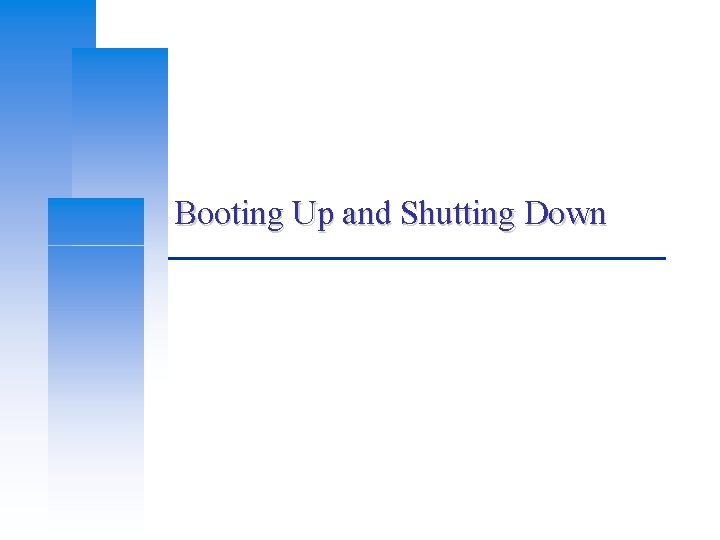 Booting Up and Shutting Down